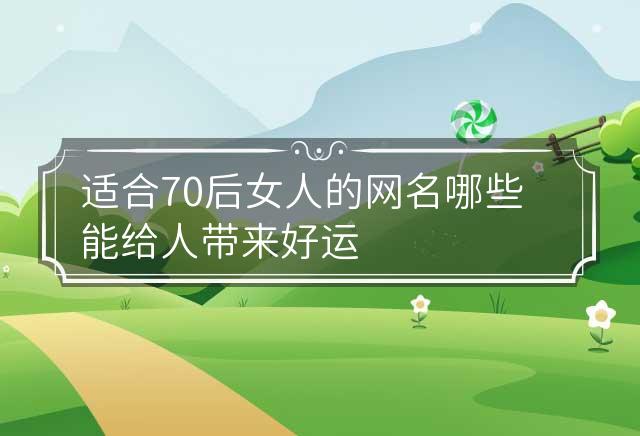 适合70后女人的网名哪些能给人带来好运